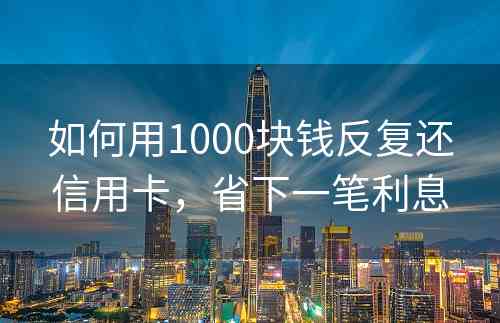 如何用1000块钱反复还信用卡，省下一笔利息